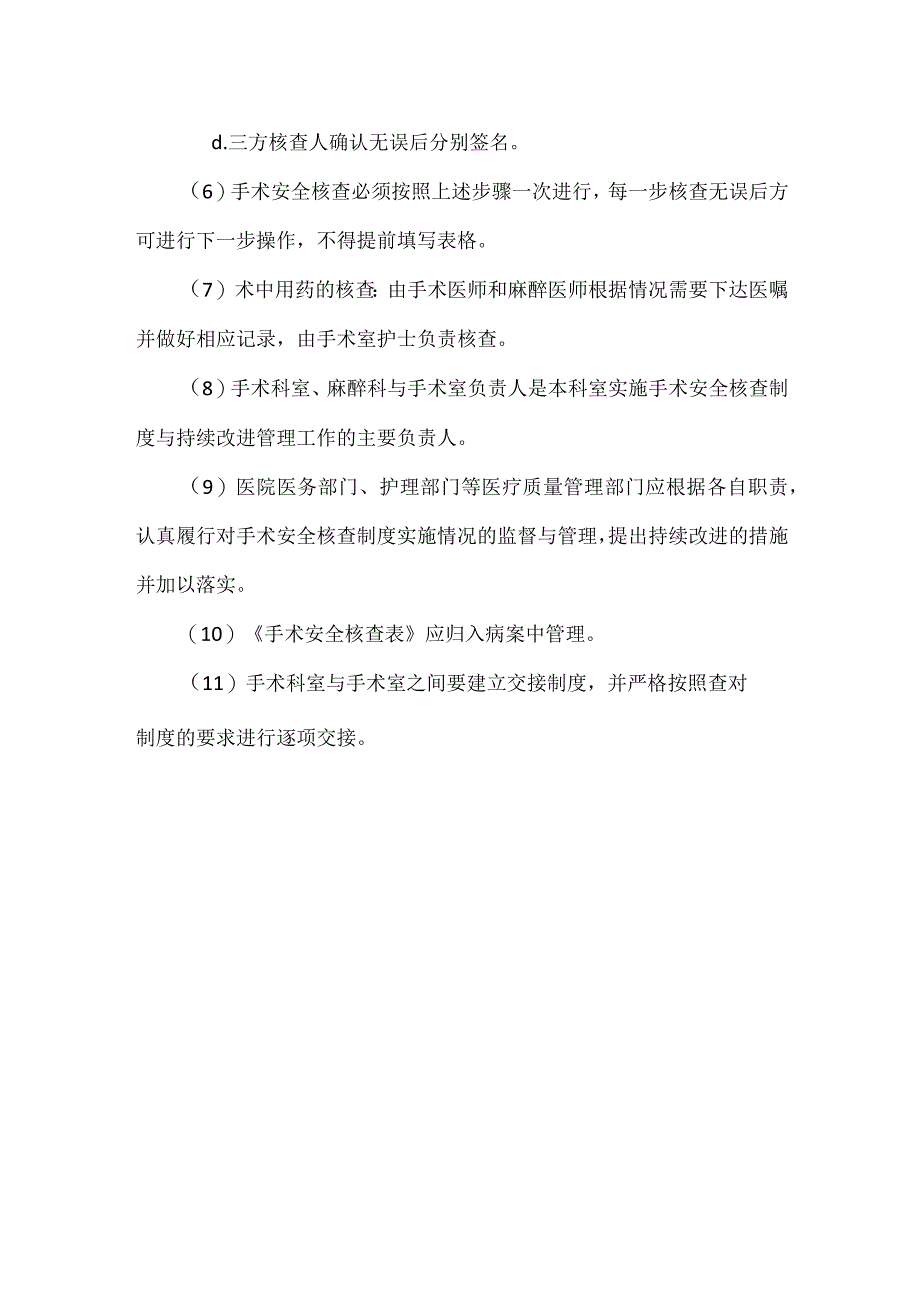 d.三方核查人确认无误后分别签名。

（6）手术安全核查必须按照上述步骤一次进行，每一步核查无误后方可进行下一步操作，不得提前填写表格。

（7）术中用药的核查:由手术医师和麻醉医师根据情况需要下达医嘱并做好相应记录，由手术室护士负责核查。

（8）手术科室、麻醉科与手术室负责人是本科室实施手术安全核查制度与持续改进管理工作的主要负责人。

（9）医院医务部门、护理部门等医疗质量管理部门应根据各自职责，认真履行对手术安全核查制度实施情况的监督与管理，提出持续改进的措施并加以落实。

（10）《手术安全核查表》应归入病案中管理。

（11）手术科室与手术室之间要建立交接制度，并严格按照查对制度的要求进行逐项交接。